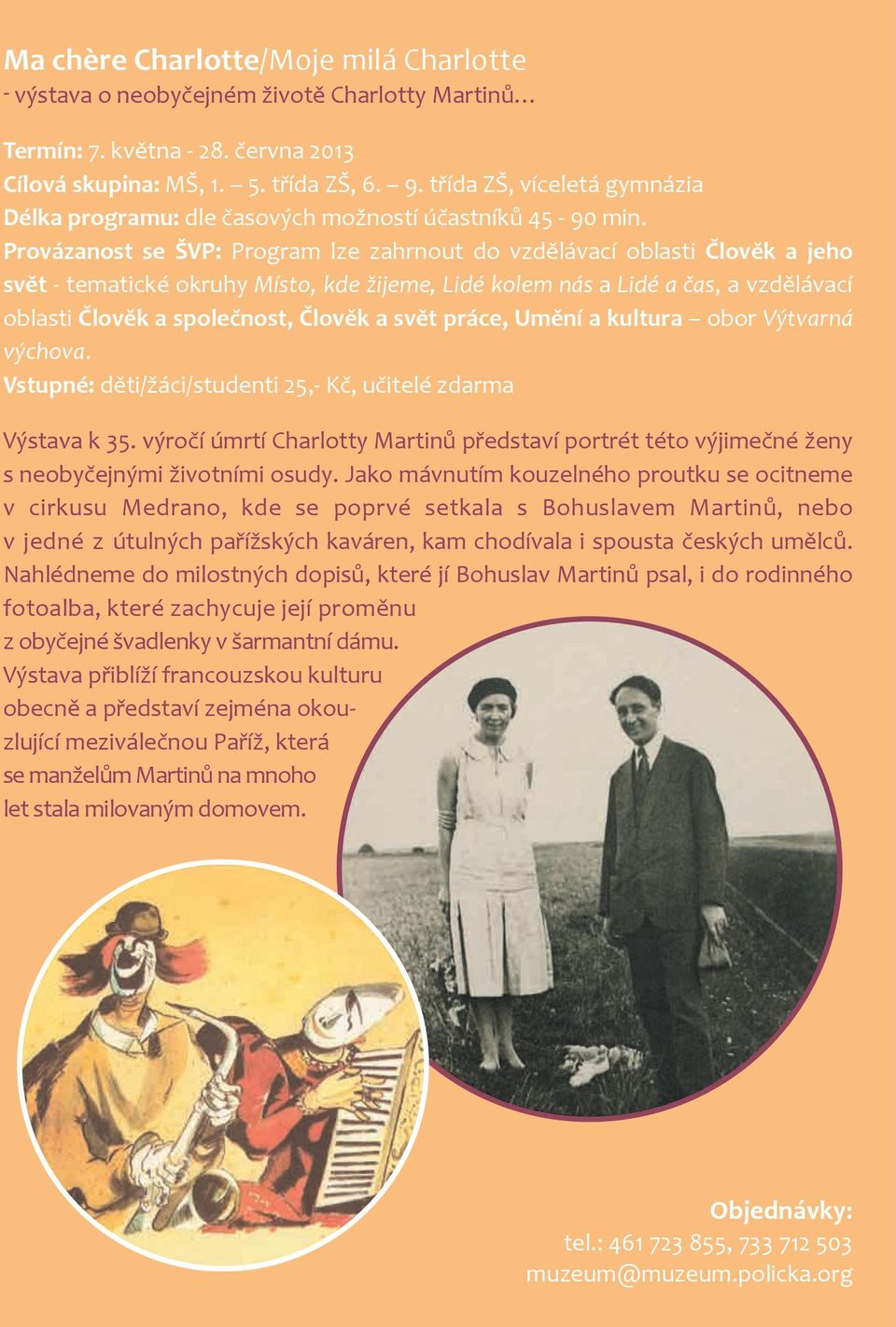 Ma chère Charlotte/Moje milá Charlotte
- výstava o neobyčejném životě Charlotty Martinů…

Termín: 7. května - 28. června 2013
Cílová skupina: MŠ, 1. – 5. třída ZŠ, 6. – 9. třída ZŠ, víceletá gymnázia
Délka programu: dle časových možností účastníků 45 - 90 min.
Provázanost se ŠVP: Program lze zahrnout do vzdělávací oblasti Člověk a jeho svět - tematické okruhy Místo, kde žijeme, Lidé kolem nás a Lidé a čas, a vzdělávací oblasti Člověk a společnost, Člověk a svět práce, Umění a kultura – obor Výtvarná výchova.
Vstupné: děti/žáci/studenti 25,- Kč, učitelé zdarma

Výstava k 35. výročí úmrtí Charlotty Martinů představí portrét této výjimečné ženy s neobyčejnými životními osudy. Jako mávnutím kouzelného proutku se ocitneme v cirkusu Medrano, kde se poprvé setkala s Bohuslavem Martinů, nebo v jedné z útulných pařížských kaváren, kam chodívala i spousta českých umělců. Nahlédneme do milostných dopisů, které jí Bohuslav Martinů psal, i do rodinného fotoalba, které zachycuje její proměnu z obyčejné švadlenky v šarmantní dámu. Výstava přiblíží francouzskou kulturu obecně a představí zejména okouzlující meziválečnou Paříž, která se manželům Martinů na mnoho let stala milovaným domovem.

Objednávky:
tel.: 461 723 855, 733 712 503
muzeum@muzeum.policka.org